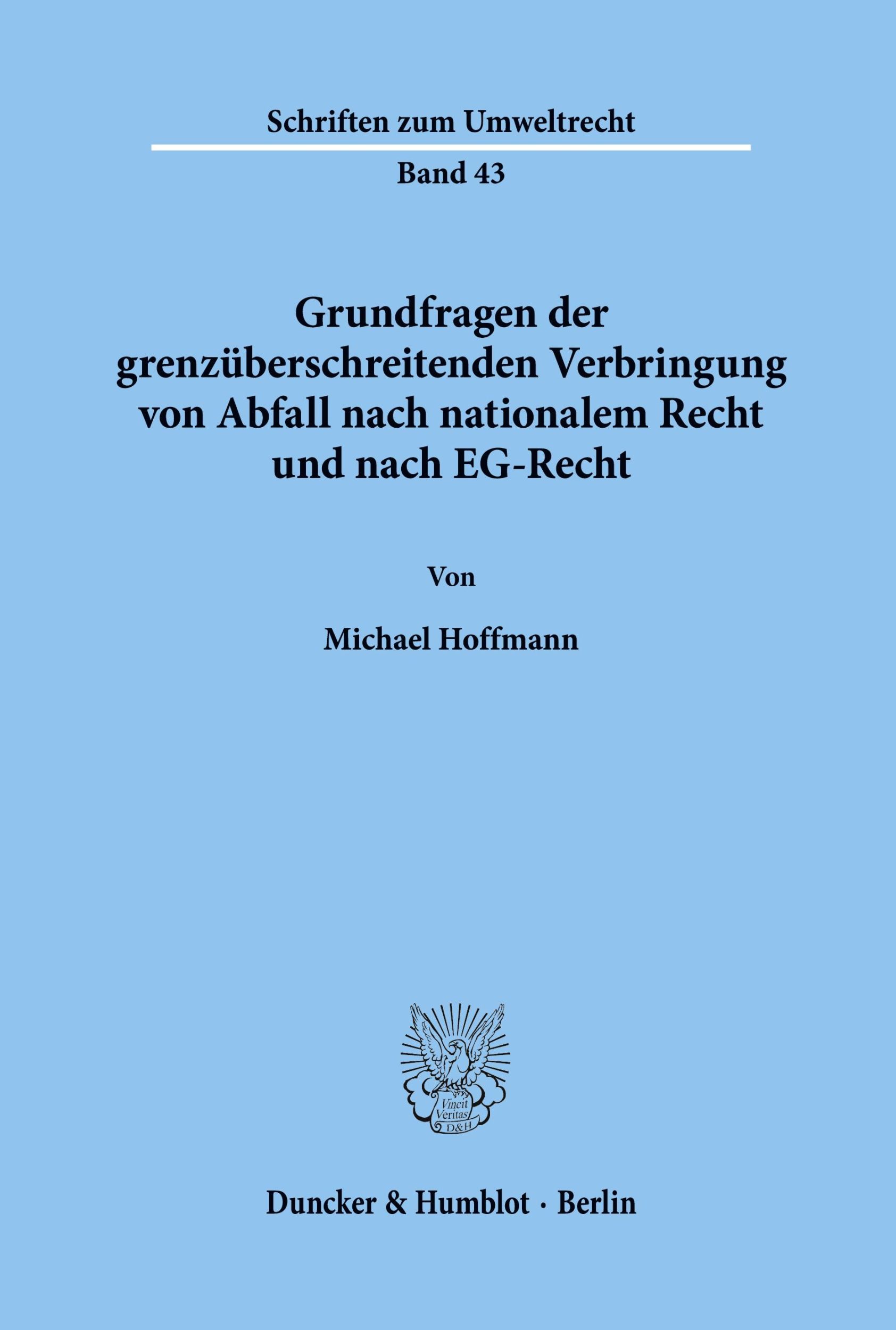 Schriften zum Umweltrecht

Band 43

Grundfragen der grenzüberschreitenden Verbringung von Abfall nach nationalem Recht und nach EG-Recht

Von

Michael Hoffmann

Vincit Veritas D&H

Duncker & Humblot · Berlin